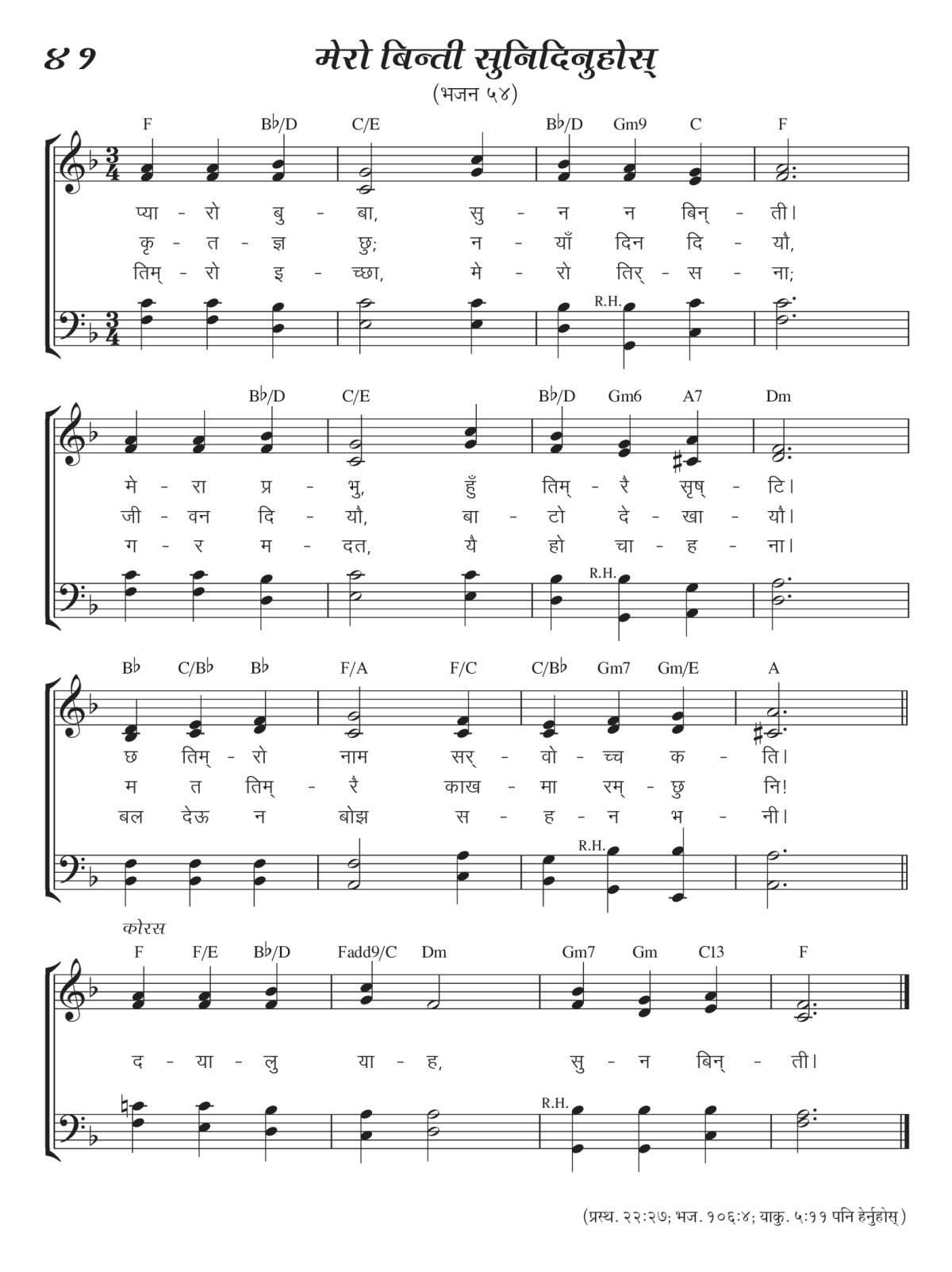 ४१ मेरो बिन्ती सुनिदिनुहोस्

(भजन ५४)

F B♭/D C/E B♭/D Gm9 C F

प्या - रो बु - बा, सु - न न बिन् - ती।
कृ - त - ज्ञ छु; न - याँ दिन दि - यौ,
तिम् - रो इ - च्छा, मे - रो तिर् - स - ना;

R.H.

B♭/D C/E B♭/D Gm6 A7 Dm

मे - रा प्र - भु, हुँ तिम् - रै सृष् - टि।
जी - वन दि - यौ, बा - टो दे - खा - यौ।
ग - र म - दत, यै हो चा - ह - ना।

R.H.

B♭ C/B♭ B♭ F/A F/C C/B♭ Gm7 Gm/E A

छ तिम् - रो नाम सर् - वो - च्च क - ति।
म त तिम् - रै काख - मा रम् - छु नि!
बल देऊ न बोझ स - ह - न भ - नी।

R.H.

कोरस

F F/E B♭/D Fadd9/C Dm Gm7 Gm C13 F

द - या - लु या - ह, सु - न बिन् - ती।

R.H.

(प्रस्थ. २२:२७; भज. १०६:४; याकू. ५:११ पनि हेर्नुहोस्)